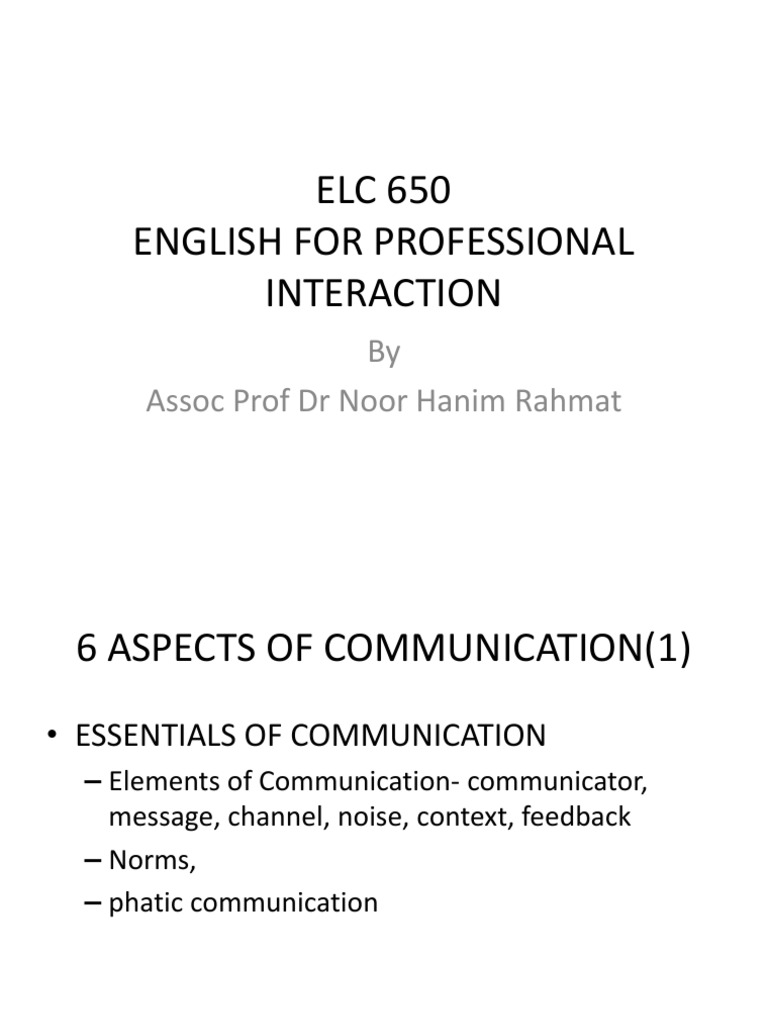 ELC 650
ENGLISH FOR PROFESSIONAL INTERACTION

By
Assoc Prof Dr Noor Hanim Rahmat

6 ASPECTS OF COMMUNICATION(1)

• ESSENTIALS OF COMMUNICATION
– Elements of Communication- communicator, message, channel, noise, context, feedback
– Norms,
– phatic communication